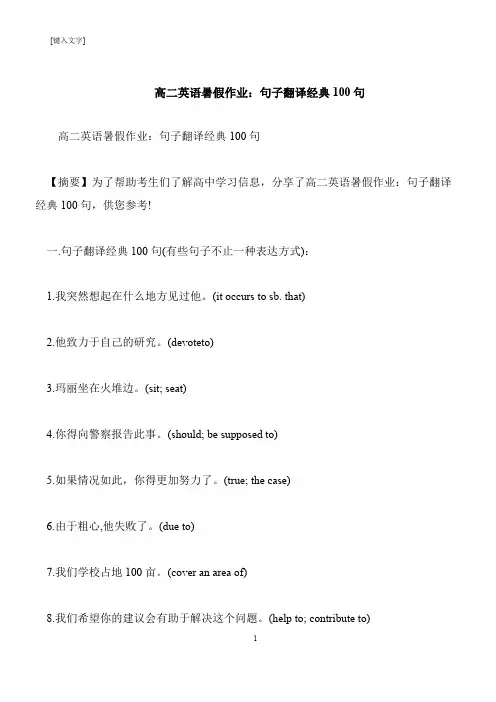 [键入文字]

高二英语暑假作业：句子翻译经典 100 句

高二英语暑假作业：句子翻译经典 100 句

【摘要】为了帮助考生们了解高中学习信息，分享了高二英语暑假作业：句子翻译经典 100 句，供您参考!

一.句子翻译经典 100 句(有些句子不止一种表达方式)：

1.我突然想起在什么地方见过他。(it occurs to sb. that)

2.他致力于自己的研究。(devoteto)

3.玛丽坐在火堆边。(sit; seat)

4.你得向警察报告此事。(should; be supposed to)

5.如果情况如此，你得更加努力了。(true; the case)

6.由于粗心,他失败了。(due to)

7.我们学校占地 100 亩。(cover an area of)

8.我们希望你的建议会有助于解决这个问题。(help to; contribute to)

1